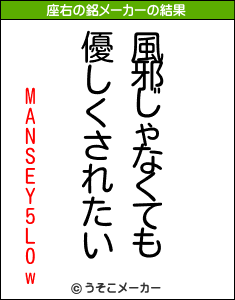 座右の銘メーカーの結果

風邪じゃなくても
優しくされたい

MANSEY5LOw

© うそこメーカー